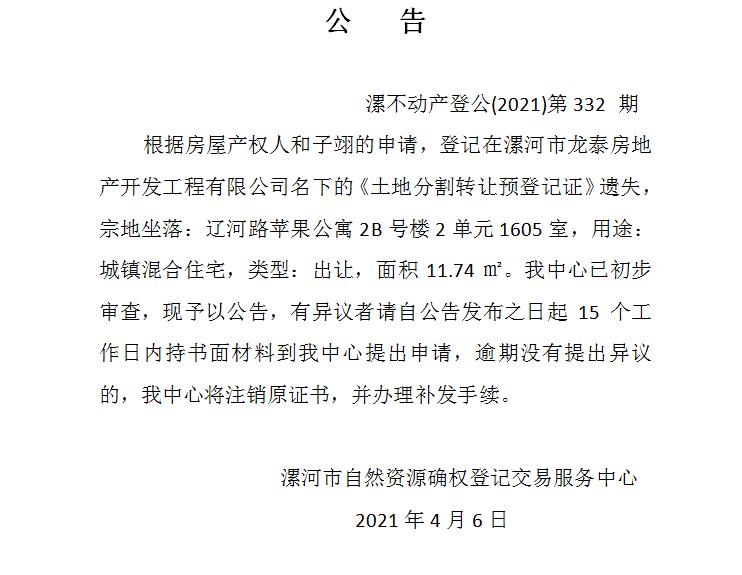 公　告

漯不动产登公(2021)第 332 期

根据房屋产权人和子翊的申请，登记在漯河市龙泰房地产开发工程有限公司名下的《土地分割转让预登记证》遗失，宗地坐落：辽河路苹果公寓 2B 号楼 2 单元 1605 室，用途：城镇混合住宅，类型：出让，面积 11.74 ㎡。我中心已初步审查，现予以公告，有异议者请自公告发布之日起 15 个工作日内持书面材料到我中心提出申请，逾期没有提出异议的，我中心将注销原证书，并办理补发手续。

漯河市自然资源确权登记交易服务中心

2021 年 4 月 6 日